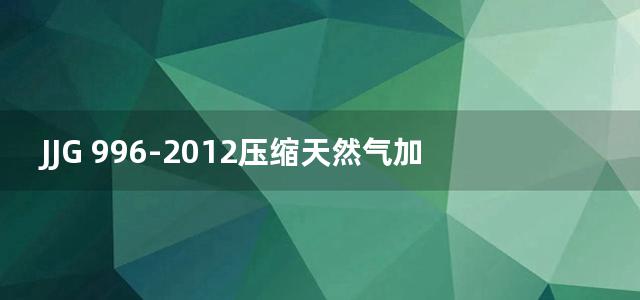 JJG 996-2012压缩天然气加